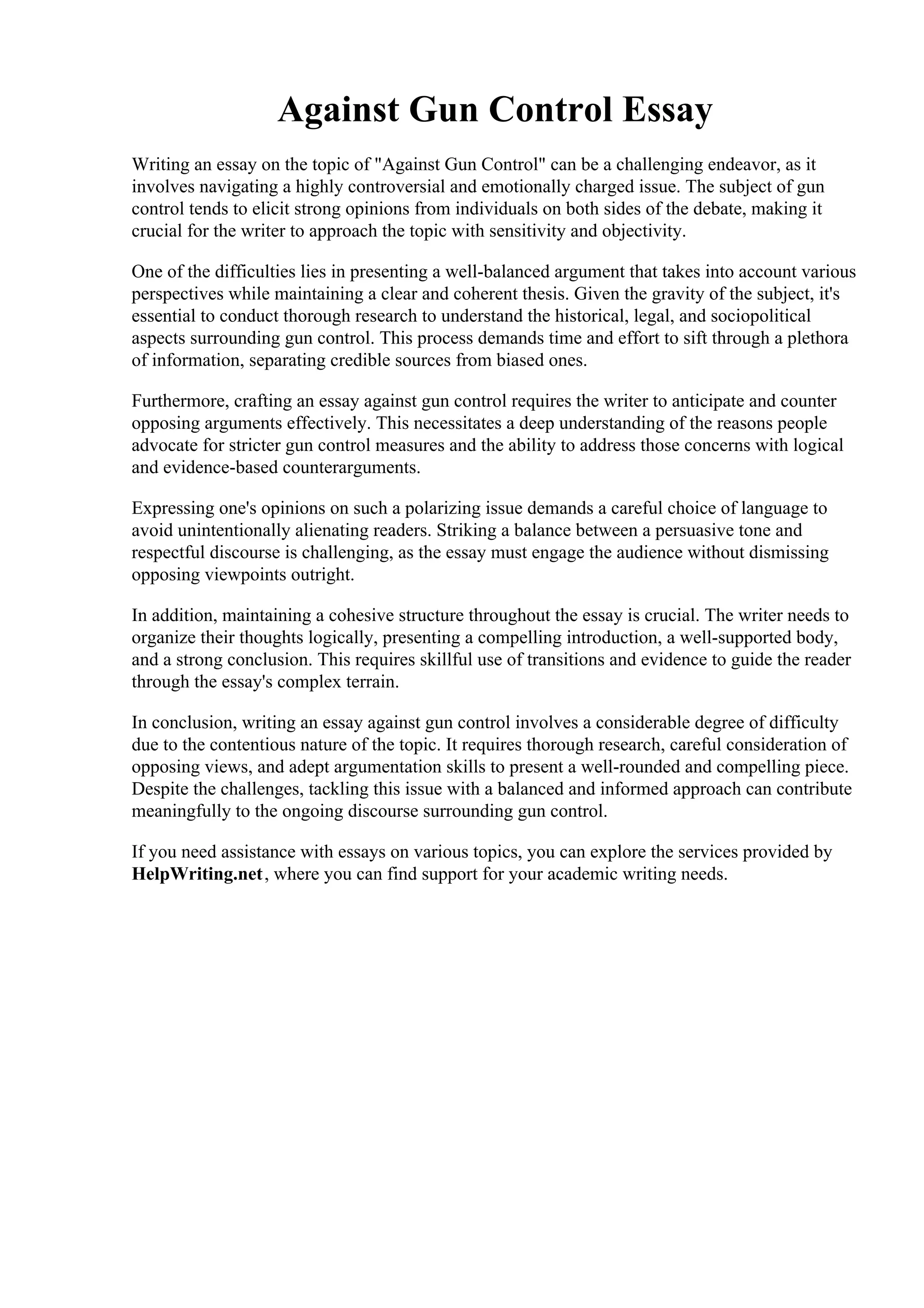 Against Gun Control Essay

Writing an essay on the topic of "Against Gun Control" can be a challenging endeavor, as it involves navigating a highly controversial and emotionally charged issue. The subject of gun control tends to elicit strong opinions from individuals on both sides of the debate, making it crucial for the writer to approach the topic with sensitivity and objectivity.

One of the difficulties lies in presenting a well-balanced argument that takes into account various perspectives while maintaining a clear and coherent thesis. Given the gravity of the subject, it's essential to conduct thorough research to understand the historical, legal, and sociopolitical aspects surrounding gun control. This process demands time and effort to sift through a plethora of information, separating credible sources from biased ones.

Furthermore, crafting an essay against gun control requires the writer to anticipate and counter opposing arguments effectively. This necessitates a deep understanding of the reasons people advocate for stricter gun control measures and the ability to address those concerns with logical and evidence-based counterarguments.

Expressing one's opinions on such a polarizing issue demands a careful choice of language to avoid unintentionally alienating readers. Striking a balance between a persuasive tone and respectful discourse is challenging, as the essay must engage the audience without dismissing opposing viewpoints outright.

In addition, maintaining a cohesive structure throughout the essay is crucial. The writer needs to organize their thoughts logically, presenting a compelling introduction, a well-supported body, and a strong conclusion. This requires skillful use of transitions and evidence to guide the reader through the essay's complex terrain.

In conclusion, writing an essay against gun control involves a considerable degree of difficulty due to the contentious nature of the topic. It requires thorough research, careful consideration of opposing views, and adept argumentation skills to present a well-rounded and compelling piece. Despite the challenges, tackling this issue with a balanced and informed approach can contribute meaningfully to the ongoing discourse surrounding gun control.

If you need assistance with essays on various topics, you can explore the services provided by HelpWriting.net, where you can find support for your academic writing needs.